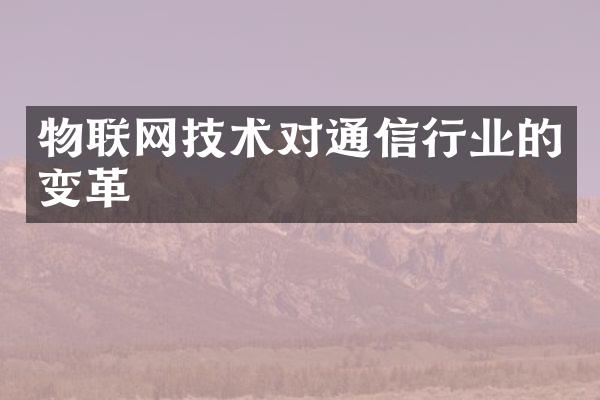 物联网技术对通信行业的变革